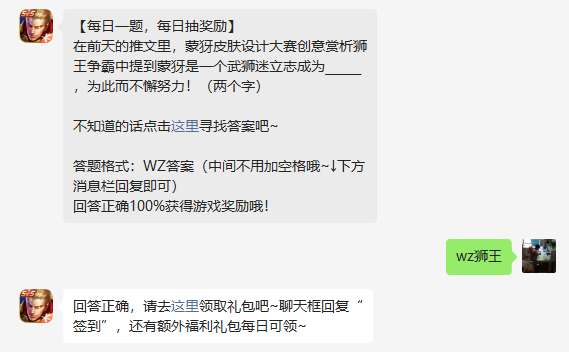 【每日一题，每日抽奖励】
在前天的推文里，蒙犽皮肤设计大赛创意赏析狮王争霸中提到蒙犽是一个武狮迷立志成为_____，为此而不懈努力！（两个字）

不知道的话点击这里寻找答案吧~

答题格式：WZ答案（中间不用加空格哦~↓下方消息栏回复即可）
回答正确100%获得游戏奖励哦！

wz狮王

回答正确，请去这里领取礼包吧~聊天框回复“签到”，还有额外福利礼包每日可领~